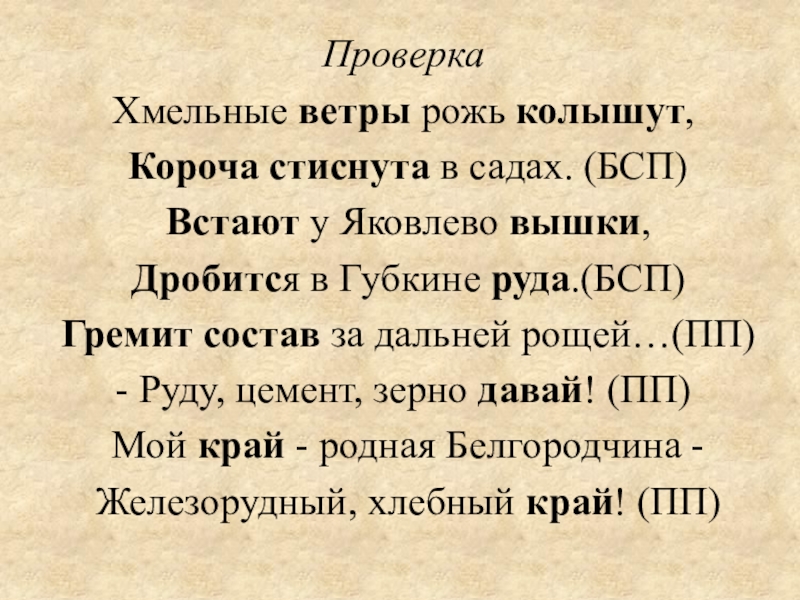 Проверка

Хмельные ветры рожь колышут,
Короча стиснута в садах. (БСП)
Встают у Яковлево вышки,
Дробится в Губкине руда.(БСП)
Гремит состав за дальней рощей…(ПП)
- Руду, цемент, зерно давай! (ПП)
Мой край - родная Белгородчина -
Железорудный, хлебный край! (ПП)